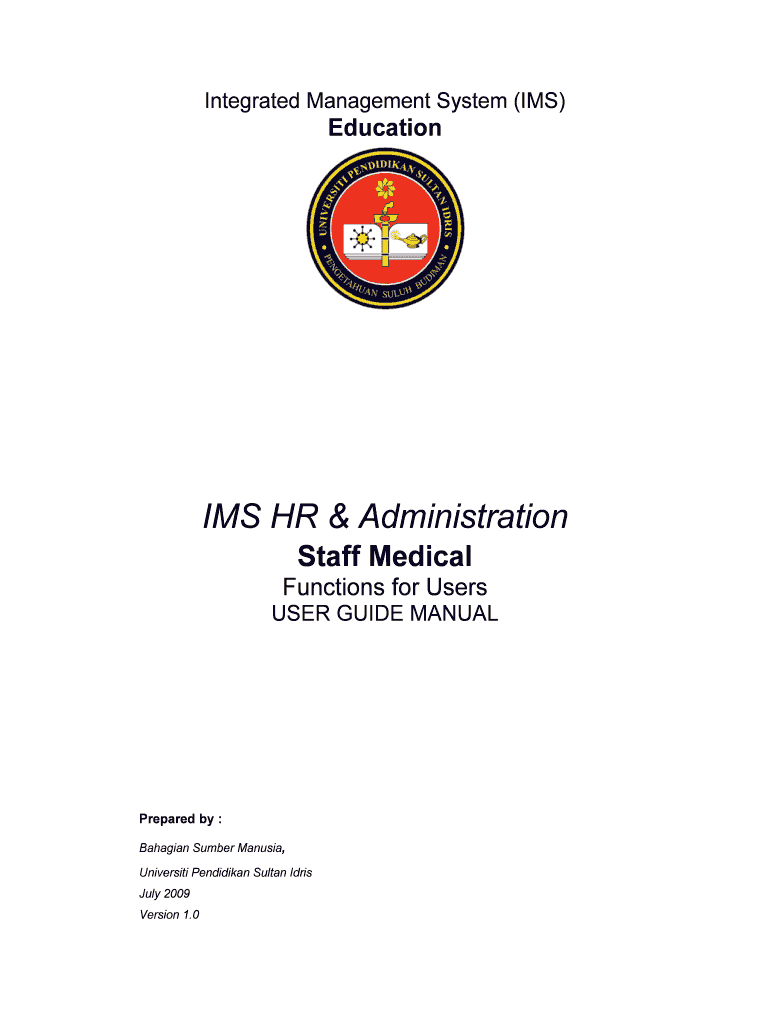 Integrated Management System (IMS)

Education

UNIVERSITI PENDIDIKAN SULTAN IDRIS

PENGETAHUAN SULUH BUDIMAN

IMS HR & Administration

Staff Medical

Functions for Users

USER GUIDE MANUAL

Prepared by :

Bahagian Sumber Manusia,

Universiti Pendidikan Sultan Idris

July 2009

Version 1.0